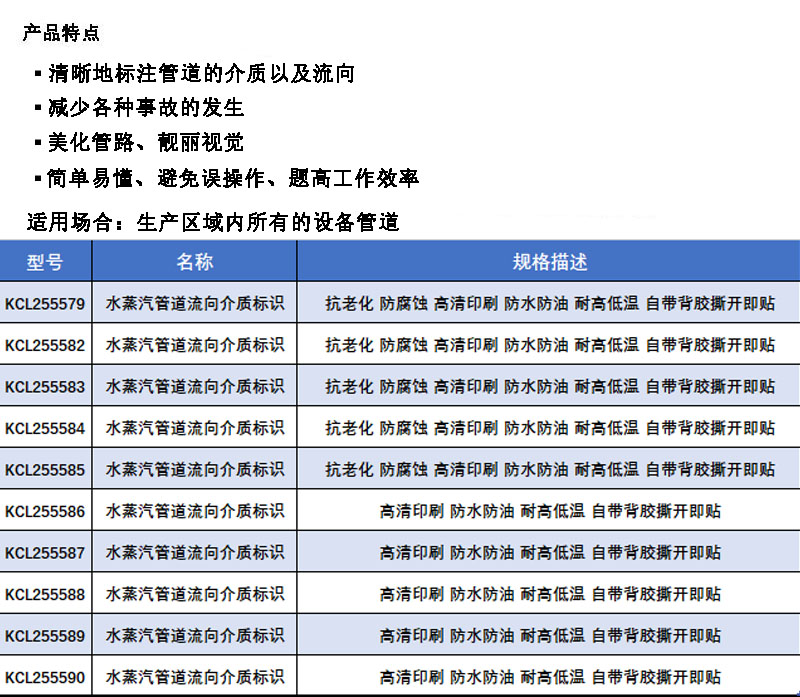 产品特点

▪ 清晰地标注管道的介质以及流向

▪ 减少各种事故的发生

▪ 美化管路、靓丽视觉

▪ 简单易懂、避免误操作、题高工作效率

适用场合：生产区域内所有的设备管道

| 型号 | 名称 | 规格描述 |
|---|---|---|
| KCL255579 | 水蒸汽管道流向介质标识 | 抗老化 防腐蚀 高清印刷 防水防油 耐高低温 自带背胶撕开即贴 |
| KCL255582 | 水蒸汽管道流向介质标识 | 抗老化 防腐蚀 高清印刷 防水防油 耐高低温 自带背胶撕开即贴 |
| KCL255583 | 水蒸汽管道流向介质标识 | 抗老化 防腐蚀 高清印刷 防水防油 耐高低温 自带背胶撕开即贴 |
| KCL255584 | 水蒸汽管道流向介质标识 | 抗老化 防腐蚀 高清印刷 防水防油 耐高低温 自带背胶撕开即贴 |
| KCL255585 | 水蒸汽管道流向介质标识 | 抗老化 防腐蚀 高清印刷 防水防油 耐高低温 自带背胶撕开即贴 |
| KCL255586 | 水蒸汽管道流向介质标识 | 高清印刷 防水防油 耐高低温 自带背胶撕开即贴 |
| KCL255587 | 水蒸汽管道流向介质标识 | 高清印刷 防水防油 耐高低温 自带背胶撕开即贴 |
| KCL255588 | 水蒸汽管道流向介质标识 | 高清印刷 防水防油 耐高低温 自带背胶撕开即贴 |
| KCL255589 | 水蒸汽管道流向介质标识 | 高清印刷 防水防油 耐高低温 自带背胶撕开即贴 |
| KCL255590 | 水蒸汽管道流向介质标识 | 高清印刷 防水防油 耐高低温 自带背胶撕开即贴 |